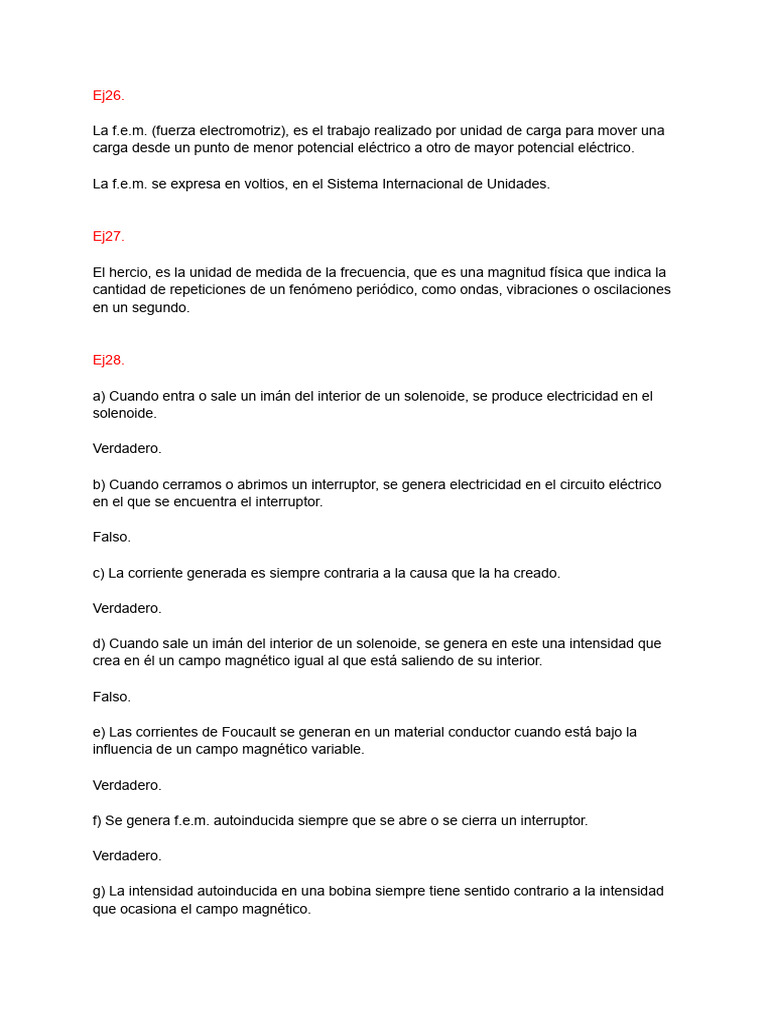 Ej26.

La f.e.m. (fuerza electromotriz), es el trabajo realizado por unidad de carga para mover una carga desde un punto de menor potencial eléctrico a otro de mayor potencial eléctrico.

La f.e.m. se expresa en voltios, en el Sistema Internacional de Unidades.

Ej27.

El hercio, es la unidad de medida de la frecuencia, que es una magnitud física que indica la cantidad de repeticiones de un fenómeno periódico, como ondas, vibraciones o oscilaciones en un segundo.

Ej28.

a) Cuando entra o sale un imán del interior de un solenoide, se produce electricidad en el solenoide.

Verdadero.

b) Cuando cerramos o abrimos un interruptor, se genera electricidad en el circuito eléctrico en el que se encuentra el interruptor.

Falso.

c) La corriente generada es siempre contraria a la causa que la ha creado.

Verdadero.

d) Cuando sale un imán del interior de un solenoide, se genera en este una intensidad que crea en él un campo magnético igual al que está saliendo de su interior.

Falso.

e) Las corrientes de Foucault se generan en un material conductor cuando está bajo la influencia de un campo magnético variable.

Verdadero.

f) Se genera f.e.m. autoinducida siempre que se abre o se cierra un interruptor.

Verdadero.

g) La intensidad autoinducida en una bobina siempre tiene sentido contrario a la intensidad que ocasiona el campo magnético.